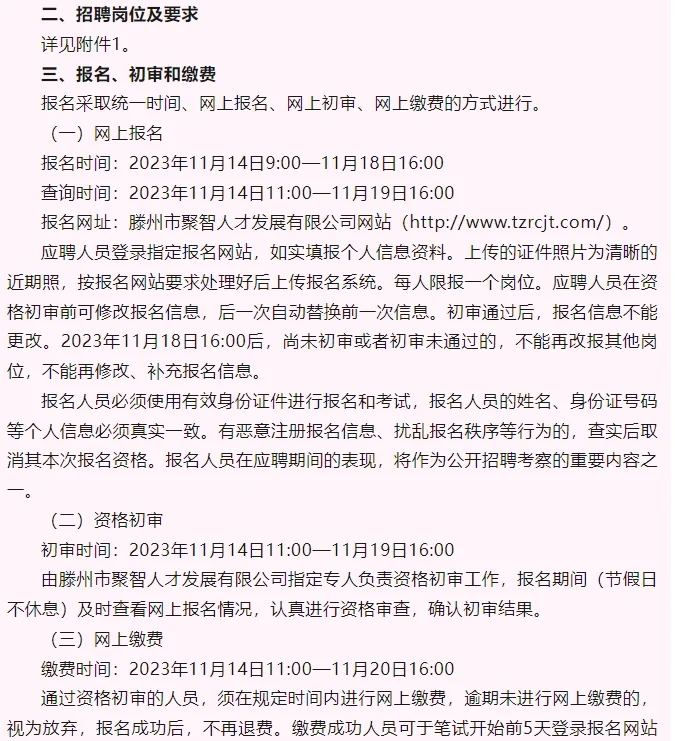 二、招聘岗位及要求

详见附件1。

三、报名、初审和缴费

报名采取统一时间、网上报名、网上初审、网上缴费的方式进行。

（一）网上报名

报名时间：2023年11月14日9:00—11月18日16:00

查询时间：2023年11月14日11:00—11月19日16:00

报名网址：滕州市聚智人才发展有限公司网站（http://www.tzrcjt.com/）。

应聘人员登录指定报名网站，如实填报个人信息资料。上传的证件照片为清晰的近期照，按报名网站要求处理好后上传报名系统。每人限报一个岗位。应聘人员在资格初审前可修改报名信息，后一次自动替换前一次信息。初审通过后，报名信息不能更改。2023年11月18日16:00后，尚未初审或者初审未通过的，不能再改报其他岗位，不能再修改、补充报名信息。

报名人员必须使用有效身份证件进行报名和考试，报名人员的姓名、身份证号码等个人信息必须真实一致。有恶意注册报名信息、扰乱报名秩序等行为的，查实后取消其本次报名资格。报名人员在应聘期间的表现，将作为公开招聘考察的重要内容之一。

（二）资格初审

初审时间：2023年11月14日11:00—11月19日16:00

由滕州市聚智人才发展有限公司指定专人负责资格初审工作，报名期间（节假日不休息）及时查看网上报名情况，认真进行资格审查，确认初审结果。

（三）网上缴费

缴费时间：2023年11月14日11:00—11月20日16:00

通过资格初审的人员，须在规定时间内进行网上缴费，逾期未进行网上缴费的，视为放弃，报名成功后，不再退费。缴费成功人员可于笔试开始前5天登录报名网站